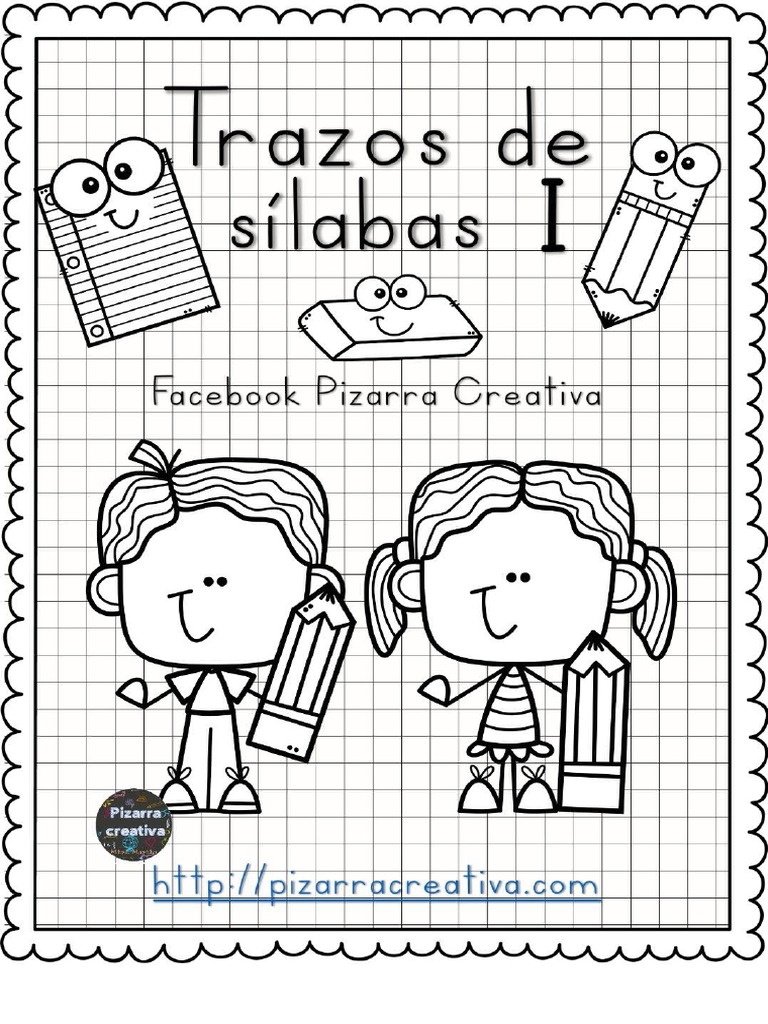 Trazos de sílabas I

Facebook Pizarra Creativa

Pizarra creativa

http://pizarracreativa.com